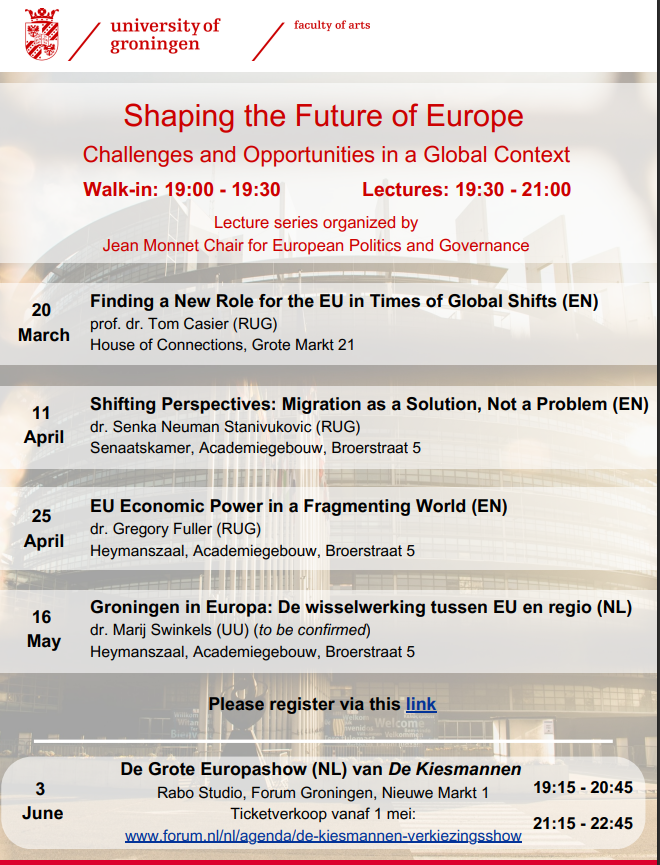 university of groningen

faculty of arts

Shaping the Future of Europe

Challenges and Opportunities in a Global Context

Walk-in: 19:00 - 19:30

Lectures: 19:30 - 21:00

Lecture series organized by Jean Monnet Chair for European Politics and Governance

20 March

Finding a New Role for the EU in Times of Global Shifts (EN)
prof. dr. Tom Casier (RUG)
House of Connections, Grote Markt 21

11 April

Shifting Perspectives: Migration as a Solution, Not a Problem (EN)
dr. Senka Neuman Stanivukovic (RUG)
Senaatskamer, Academiegebouw, Broerstraat 5

25 April

EU Economic Power in a Fragmenting World (EN)
dr. Gregory Fuller (RUG)
Heymanszaal, Academiegebouw, Broerstraat 5

16 May

Groningen in Europa: De wisselwerking tussen EU en regio (NL)
dr. Marij Swinkels (UU) (to be confirmed)
Heymanszaal, Academiegebouw, Broerstraat 5

Please register via this link

3 June

De Grote Europashow (NL) van De Kiesmannen
Rabo Studio, Forum Groningen, Nieuwe Markt 1
Ticketverkoop vanaf 1 mei:
www.forum.nl/nl/agenda/de-kiesmannen-verkiezingsshow

19:15 - 20:45

21:15 - 22:45